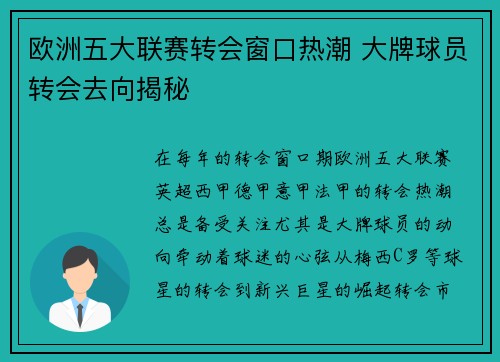 欧洲五大联赛转会窗口热潮 大牌球员转会去向揭秘

在每年的转会窗口期欧洲五大联赛英超西甲德甲意甲法甲的转会热潮总是备受关注尤其是大牌球员的动向牵动着球迷的心弦从梅西C罗等球星的转会到新兴巨星的崛起转会市